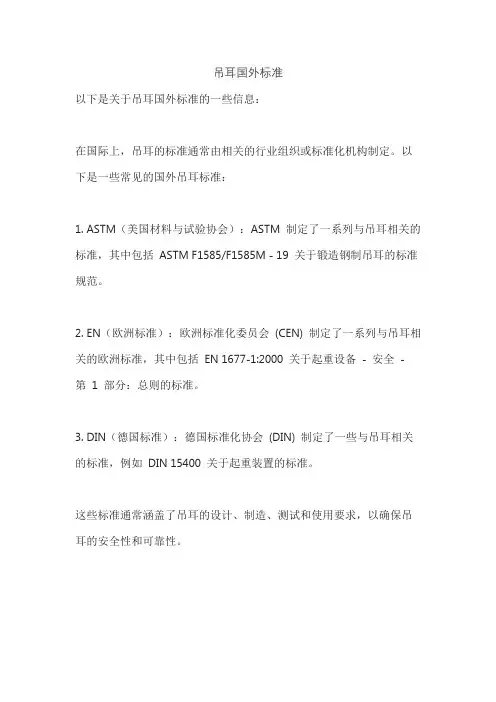 吊耳国外标准

以下是关于吊耳国外标准的一些信息：

在国际上，吊耳的标准通常由相关的行业组织或标准化机构制定。以下是一些常见的国外吊耳标准：

1. ASTM（美国材料与试验协会）：ASTM 制定了一系列与吊耳相关的标准，其中包括 ASTM F1585/F1585M - 19 关于锻造钢制吊耳的标准规范。

2. EN（欧洲标准）：欧洲标准化委员会 (CEN) 制定了一系列与吊耳相关的欧洲标准，其中包括 EN 1677-1:2000 关于起重设备 - 安全 - 第 1 部分：总则的标准。

3. DIN（德国标准）：德国标准化协会 (DIN) 制定了一些与吊耳相关的标准，例如 DIN 15400 关于起重装置的标准。

这些标准通常涵盖了吊耳的设计、制造、测试和使用要求，以确保吊耳的安全性和可靠性。